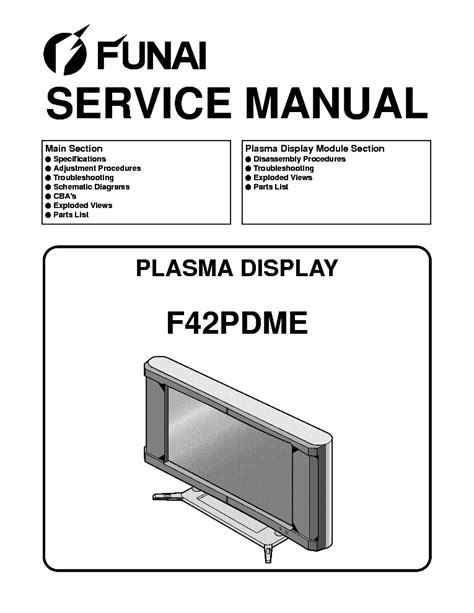 FUNAI
SERVICE MANUAL

Main Section
● Specifications
● Adjustment Procedures
● Troubleshooting
● Schematic Diagrams
● CBA's
● Exploded Views
● Parts List

Plasma Display Module Section
● Disassembly Procedures
● Troubleshooting
● Exploded Views
● Parts List

PLASMA DISPLAY
F42PDME